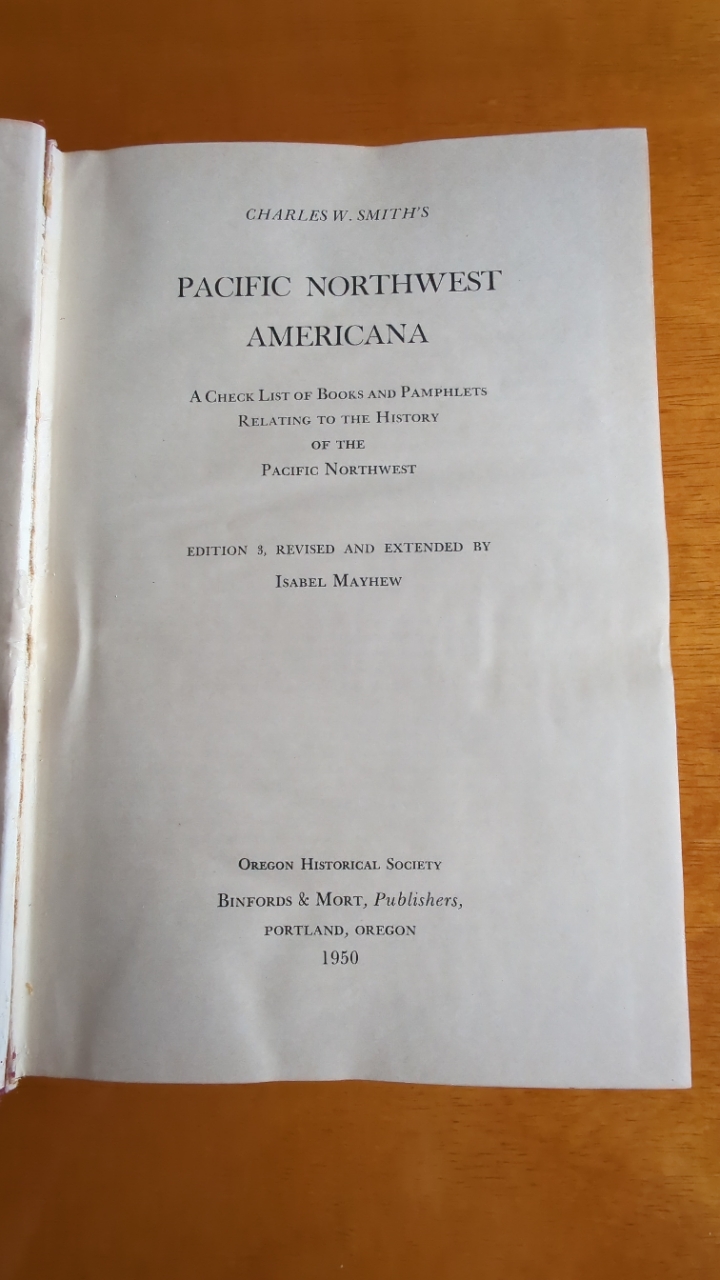 CHARLES W. SMITH'S

PACIFIC NORTHWEST
AMERICANA

A CHECK LIST OF BOOKS AND PAMPHLETS
RELATING TO THE HISTORY
OF THE
PACIFIC NORTHWEST

EDITION 3, REVISED AND EXTENDED BY
ISABEL MAYHEW

OREGON HISTORICAL SOCIETY
BINFORDS & MORT, Publishers,
PORTLAND, OREGON
1950